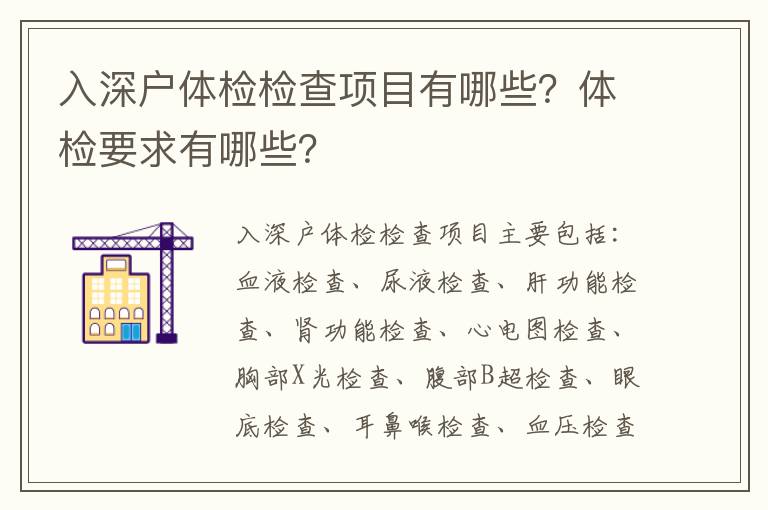 入深户体检检查项目有哪些？体检要求有哪些？

入深户体检检查项目主要包括：血液检查、尿液检查、肝功能检查、肾功能检查、心电图检查、胸部X光检查、腹部B超检查、眼底检查、耳鼻喉检查、血压检查